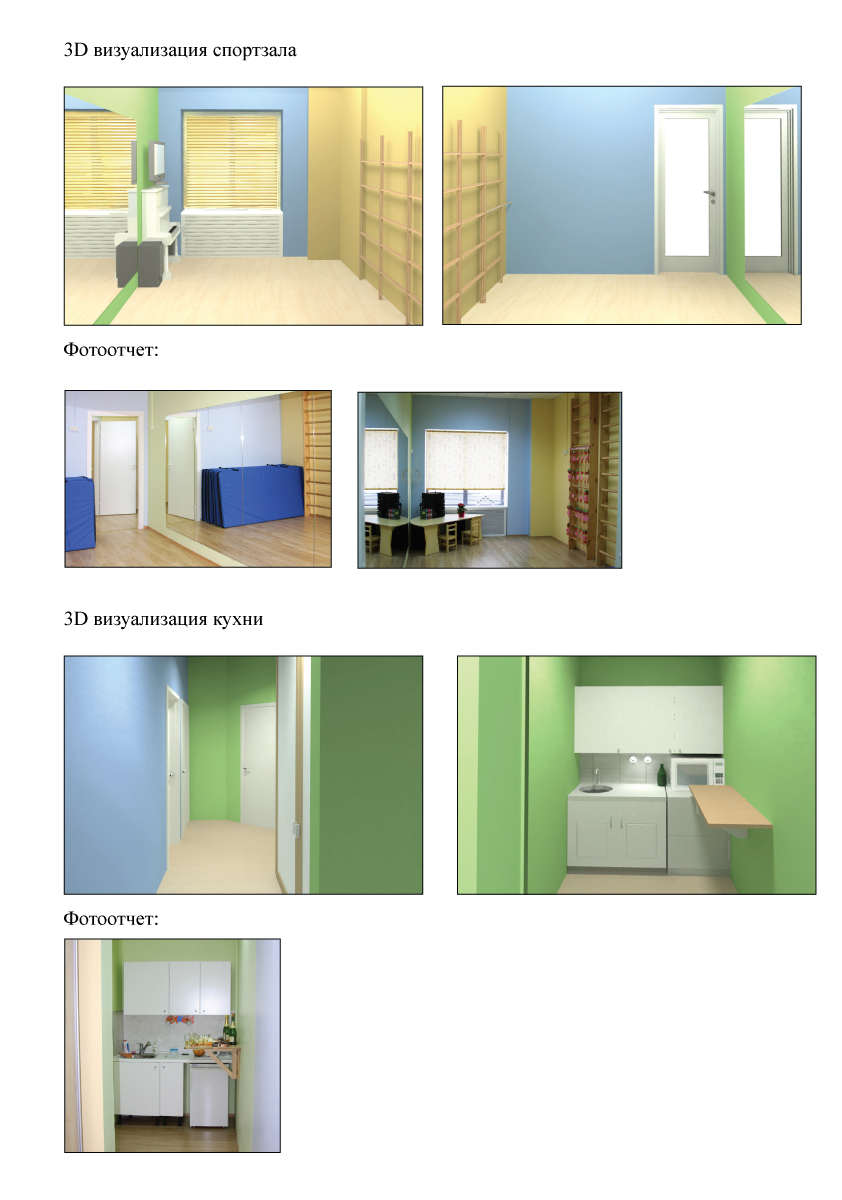 3D визуализация спортзала

Фотоотчет:

3D визуализация кухни

Фотоотчет: